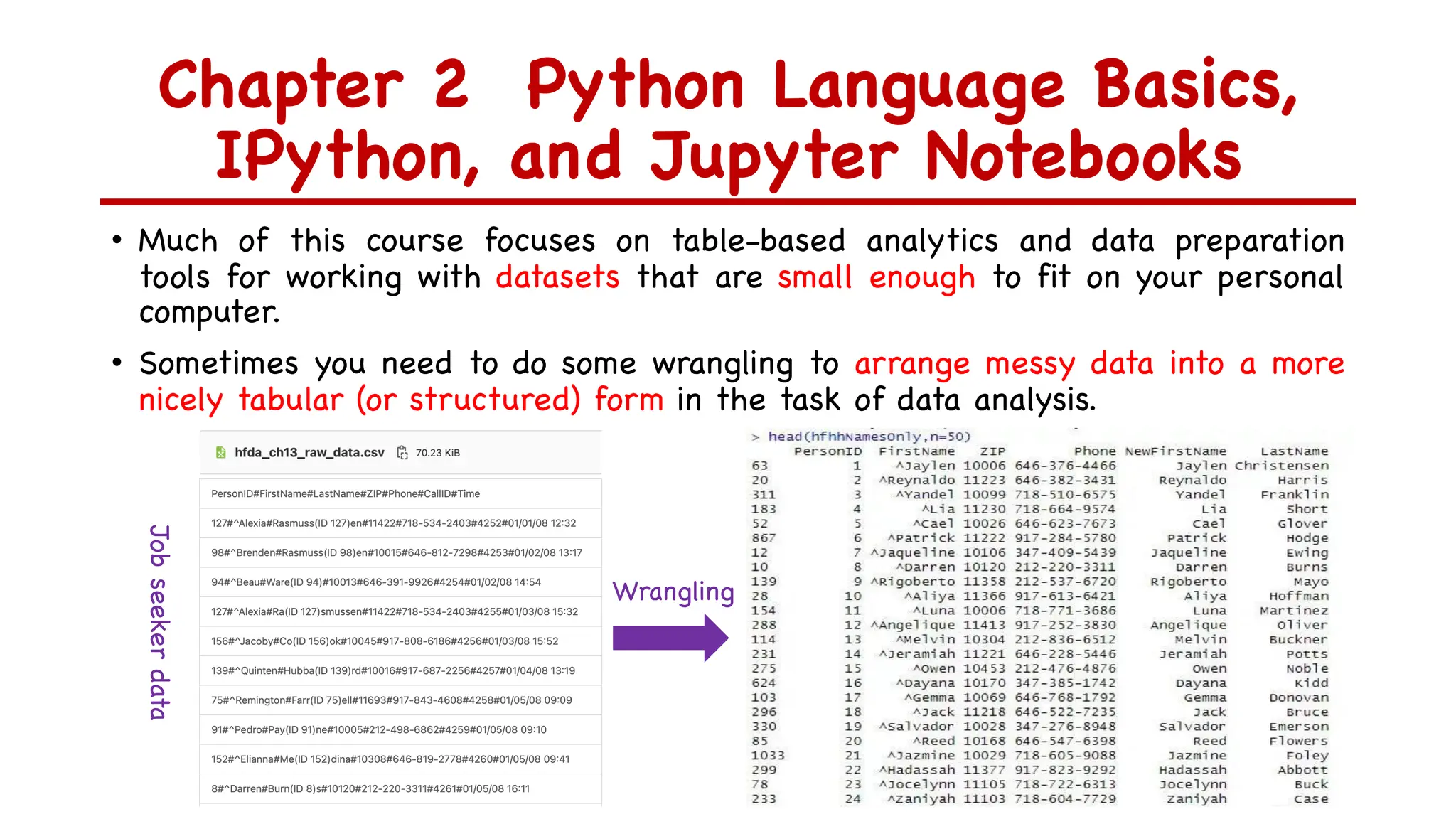 Chapter 2 Python Language Basics, IPython, and Jupyter Notebooks

• Much of this course focuses on table-based analytics and data preparation tools for working with datasets that are small enough to fit on your personal computer.

• Sometimes you need to do some wrangling to arrange messy data into a more nicely tabular (or structured) form in the task of data analysis.

Job seeker data

hfda_ch13_raw_data.csv 70.23 KiB

PersonID#FirstName#LastName#ZIP#Phone#CallID#Time
127#^Alexia#Rasmuss(ID 127)en#11422#718-534-2403#4252#01/01/08 12:32
98#^Brenden#Rasmuss(ID 98)en#10015#646-812-7298#4253#01/02/08 13:17
94#^Beau#Ware(ID 94)#10013#646-391-9926#4254#01/02/08 14:54
127#^Alexia#Ra(ID 127)smussen#11422#718-534-2403#4255#01/03/08 15:32
156#^Jacoby#Co(ID 156)ok#10045#917-808-6186#4256#01/03/08 15:52
139#^Quinten#Hubba(ID 139)rd#10016#917-687-2256#4257#01/04/08 13:19
75#^Remington#Farr(ID 75)ell#11693#917-843-4608#4258#01/05/08 09:09
91#^Pedro#Pay(ID 91)ne#10005#212-498-6862#4259#01/05/08 09:10
152#^Elianna#Me(ID 152)dina#10308#646-819-2778#4260#01/05/08 09:41
8#^Darren#Burn(ID 8)s#10120#212-220-3311#4261#01/05/08 16:11

Wrangling

> head(hfhhNamesOnly,n=50)

| | PersonID | FirstName | ZIP | Phone | NewFirstName | LastName |
|---|---|---|---|---|---|---|
| 63 | 1 | ^Jaylen | 10006 | 646-376-4466 | Jaylen | Christensen |
| 20 | 2 | ^Reynaldo | 11223 | 646-382-3431 | Reynaldo | Harris |
| 311 | 3 | ^Yandel | 10099 | 718-510-6575 | Yandel | Franklin |
| 183 | 4 | ^Lia | 11230 | 718-664-9574 | Lia | Short |
| 52 | 5 | ^Cael | 10026 | 646-623-7673 | Cael | Glover |
| 867 | 6 | ^Patrick | 11222 | 917-284-5780 | Patrick | Hodge |
| 12 | 7 | ^Jaqueline | 10106 | 347-409-5439 | Jaqueline | Ewing |
| 10 | 8 | ^Darren | 10120 | 212-220-3311 | Darren | Burns |
| 139 | 9 | ^Rigoberto | 11358 | 212-537-6720 | Rigoberto | Mayo |
| 28 | 10 | ^Aliya | 11366 | 917-613-6421 | Aliya | Hoffman |
| 154 | 11 | ^Luna | 10006 | 718-771-3686 | Luna | Martinez |
| 288 | 12 | ^Angelique | 11413 | 917-252-3830 | Angelique | Oliver |
| 114 | 13 | ^Melvin | 10304 | 212-836-6512 | Melvin | Buckner |
| 231 | 14 | ^Jeramiah | 11221 | 646-228-5446 | Jeramiah | Potts |
| 275 | 15 | ^Owen | 10453 | 212-476-4876 | Owen | Noble |
| 624 | 16 | ^Dayana | 10170 | 347-385-1742 | Dayana | Kidd |
| 103 | 17 | ^Gemma | 10069 | 646-768-1792 | Gemma | Donovan |
| 296 | 18 | ^Jack | 11218 | 646-522-7235 | Jack | Bruce |
| 330 | 19 | ^Salvador | 10028 | 347-276-8948 | Salvador | Emerson |
| 85 | 20 | ^Reed | 10168 | 646-547-6398 | Reed | Flowers |
| 1033 | 21 | ^Jazmine | 10029 | 718-605-9088 | Jazmine | Foley |
| 299 | 22 | ^Hadassah | 11377 | 917-823-9292 | Hadassah | Abbott |
| 78 | 23 | ^Jocelynn | 11105 | 718-722-6313 | Jocelynn | Buck |
| 233 | 24 | ^Zaniyah | 11103 | 718-604-7729 | Zaniyah | Case |